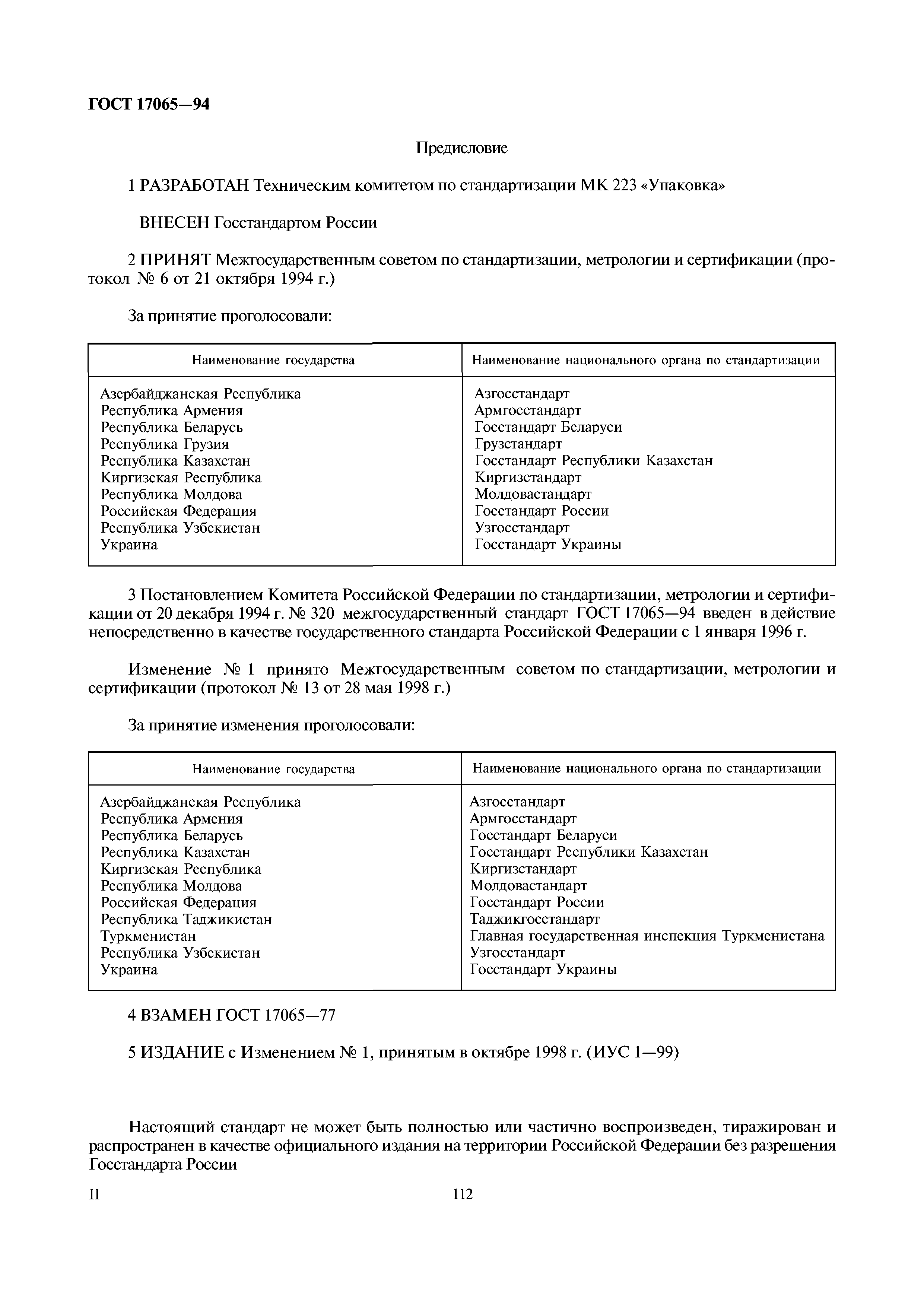 ГОСТ 17065—94

Предисловие

1 РАЗРАБОТАН Техническим комитетом по стандартизации МК 223 «Упаковка»

ВНЕСЕН Госстандартом России

2 ПРИНЯТ Межгосударственным советом по стандартизации, метрологии и сертификации (протокол № 6 от 21 октября 1994 г.)

За принятие проголосовали:

| Наименование государства | Наименование национального органа по стандартизации |
|---|---|
| Азербайджанская Республика | Азгосстандарт |
| Республика Армения | Армгосстандарт |
| Республика Беларусь | Госстандарт Беларуси |
| Республика Грузия | Грузстандарт |
| Республика Казахстан | Госстандарт Республики Казахстан |
| Киргизская Республика | Киргизстандарт |
| Республика Молдова | Молдовастандарт |
| Российская Федерация | Госстандарт России |
| Республика Узбекистан | Узгосстандарт |
| Украина | Госстандарт Украины |

3 Постановлением Комитета Российской Федерации по стандартизации, метрологии и сертификации от 20 декабря 1994 г. № 320 межгосударственный стандарт ГОСТ 17065—94 введен в действие непосредственно в качестве государственного стандарта Российской Федерации с 1 января 1996 г.

Изменение № 1 принято Межгосударственным советом по стандартизации, метрологии и сертификации (протокол № 13 от 28 мая 1998 г.)

За принятие изменения проголосовали:

| Наименование государства | Наименование национального органа по стандартизации |
|---|---|
| Азербайджанская Республика | Азгосстандарт |
| Республика Армения | Армгосстандарт |
| Республика Беларусь | Госстандарт Беларуси |
| Республика Казахстан | Госстандарт Республики Казахстан |
| Киргизская Республика | Киргизстандарт |
| Республика Молдова | Молдовастандарт |
| Российская Федерация | Госстандарт России |
| Республика Таджикистан | Таджикгосстандарт |
| Туркменистан | Главная государственная инспекция Туркменистана |
| Республика Узбекистан | Узгосстандарт |
| Украина | Госстандарт Украины |

4 ВЗАМЕН ГОСТ 17065—77

5 ИЗДАНИЕ с Изменением № 1, принятым в октябре 1998 г. (ИУС 1—99)

Настоящий стандарт не может быть полностью или частично воспроизведен, тиражирован и распространен в качестве официального издания на территории Российской Федерации без разрешения Госстандарта России

II

112